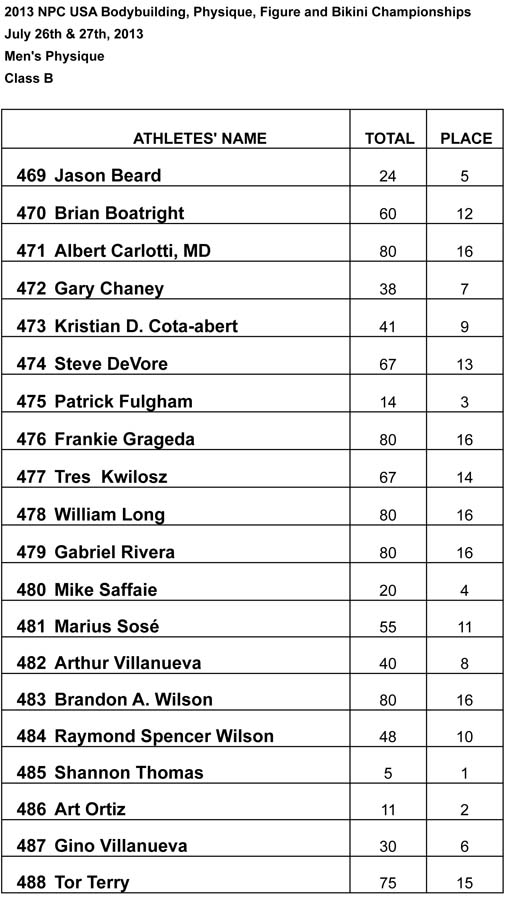 2013 NPC USA Bodybuilding, Physique, Figure and Bikini Championships
July 26th & 27th, 2013
Men's Physique
Class B

| ATHLETES' NAME | TOTAL | PLACE |
|---|---|---|
| 469 Jason Beard | 24 | 5 |
| 470 Brian Boatright | 60 | 12 |
| 471 Albert Carlotti, MD | 80 | 16 |
| 472 Gary Chaney | 38 | 7 |
| 473 Kristian D. Cota-abert | 41 | 9 |
| 474 Steve DeVore | 67 | 13 |
| 475 Patrick Fulgham | 14 | 3 |
| 476 Frankie Grageda | 80 | 16 |
| 477 Tres Kwilosz | 67 | 14 |
| 478 William Long | 80 | 16 |
| 479 Gabriel Rivera | 80 | 16 |
| 480 Mike Saffaie | 20 | 4 |
| 481 Marius Sosé | 55 | 11 |
| 482 Arthur Villanueva | 40 | 8 |
| 483 Brandon A. Wilson | 80 | 16 |
| 484 Raymond Spencer Wilson | 48 | 10 |
| 485 Shannon Thomas | 5 | 1 |
| 486 Art Ortiz | 11 | 2 |
| 487 Gino Villanueva | 30 | 6 |
| 488 Tor Terry | 75 | 15 |